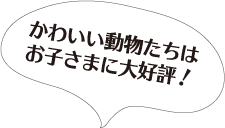 かわいい動物たちは
お子さまに大好評！